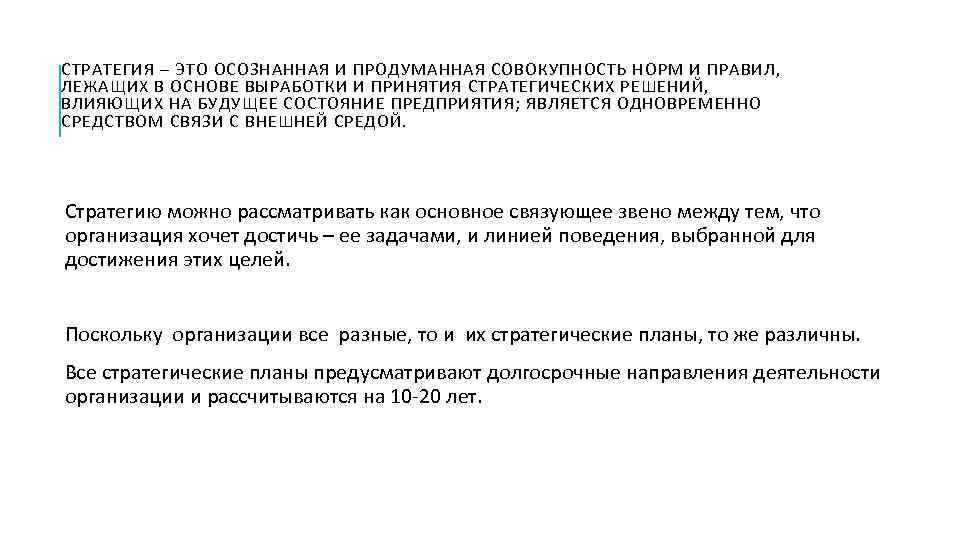 СТРАТЕГИЯ – ЭТО ОСОЗНАННАЯ И ПРОДУМАННАЯ СОВОКУПНОСТЬ НОРМ И ПРАВИЛ, ЛЕЖАЩИХ В ОСНОВЕ ВЫРАБОТКИ И ПРИНЯТИЯ СТРАТЕГИЧЕСКИХ РЕШЕНИЙ, ВЛИЯЮЩИХ НА БУДУЩЕЕ СОСТОЯНИЕ ПРЕДПРИЯТИЯ; ЯВЛЯЕТСЯ ОДНОВРЕМЕННО СРЕДСТВОМ СВЯЗИ С ВНЕШНЕЙ СРЕДОЙ.

Стратегию можно рассматривать как основное связующее звено между тем, что организация хочет достичь – ее задачами, и линией поведения, выбранной для достижения этих целей.

Поскольку организации все разные, то и их стратегические планы, то же различны.

Все стратегические планы предусматривают долгосрочные направления деятельности организации и рассчитываются на 10-20 лет.